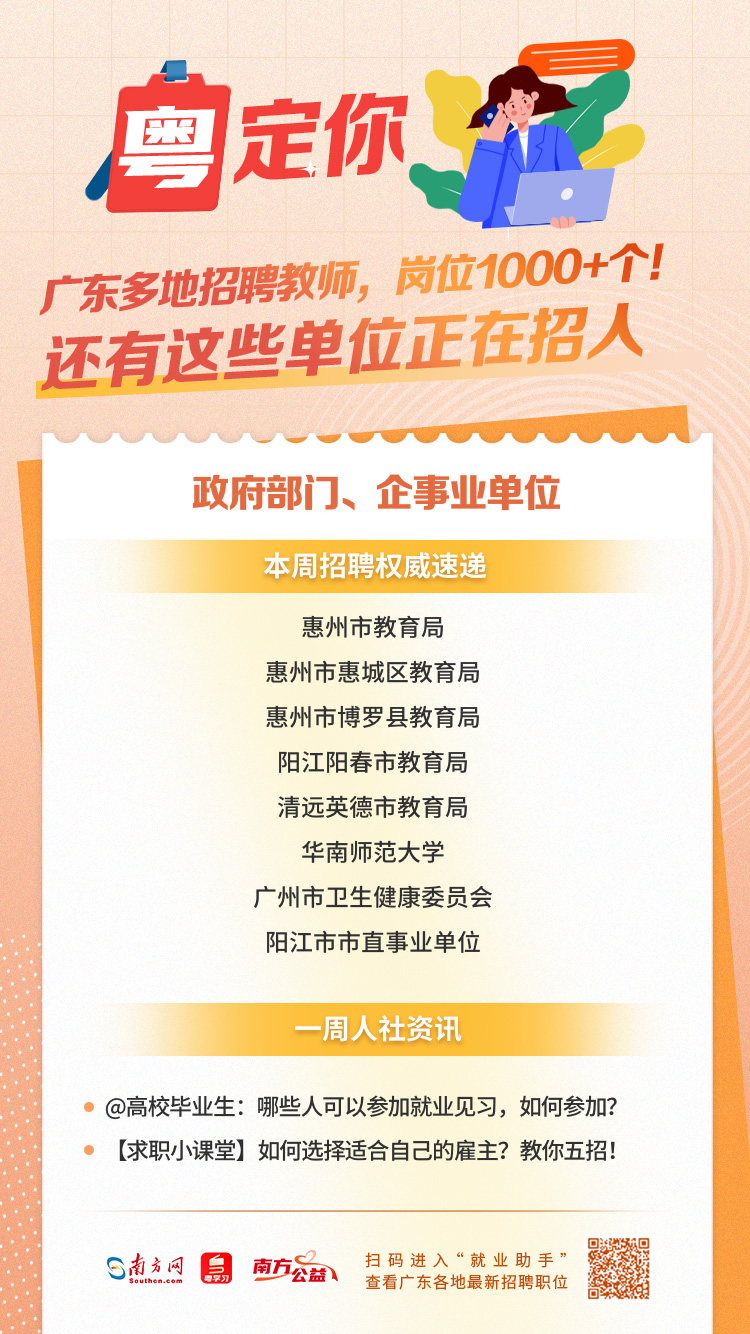 粤定你

广东多地招聘教师，岗位1000+个！
还有这些单位正在招人

政府部门、企事业单位

本周招聘权威速递

惠州市教育局
惠州市惠城区教育局
惠州市博罗县教育局
阳江阳春市教育局
清远英德市教育局
华南师范大学
广州市卫生健康委员会
阳江市市直事业单位

一周人社资讯

@高校毕业生：哪些人可以参加就业见习，如何参加？
【求职小课堂】如何选择适合自己的雇主？教你五招！

南方网 Southcn.com 粤学习 南方公益

扫码进入“就业助手”
查看广东各地最新招聘职位